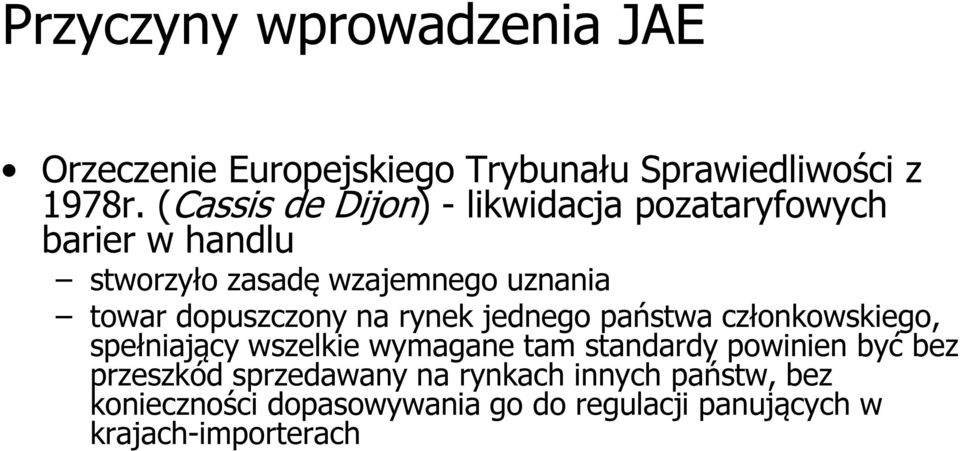 Przyczyny wprowadzenia JAE

• Orzeczenie Europejskiego Trybunału Sprawiedliwości z 1978r. (Cassis de Dijon) - likwidacja pozataryfowych barier w handlu
  – stworzyło zasadę wzajemnego uznania
  – towar dopuszczony na rynek jednego państwa członkowskiego, spełniający wszelkie wymagane tam standardy powinien być bez przeszkód sprzedawany na rynkach innych państw, bez konieczności dopasowywania go do regulacji panujących w krajach-importerach